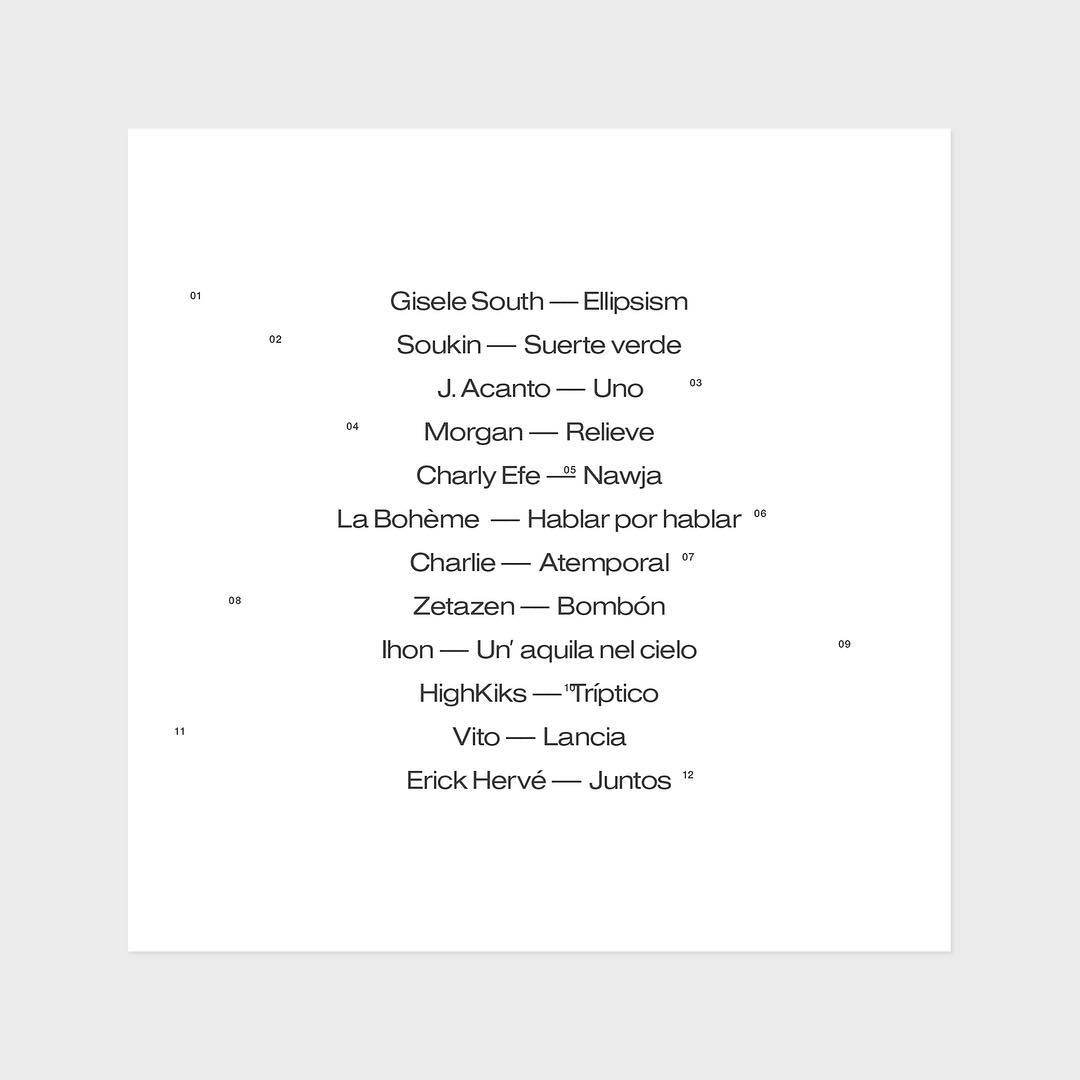 01 Gisele South — Ellipsism

02 Soukin — Suerte verde

J. Acanto — Uno 03

04 Morgan — Relieve

Charly Efe — 05 Nawja

La Bohème — Hablar por hablar 06

Charlie — Atemporal 07

08 Zetazen — Bombón

Ihon — Un' aquila nel cielo 09

HighKiks — 10 Tríptico

11 Vito — Lancia

Erick Hervé — Juntos 12